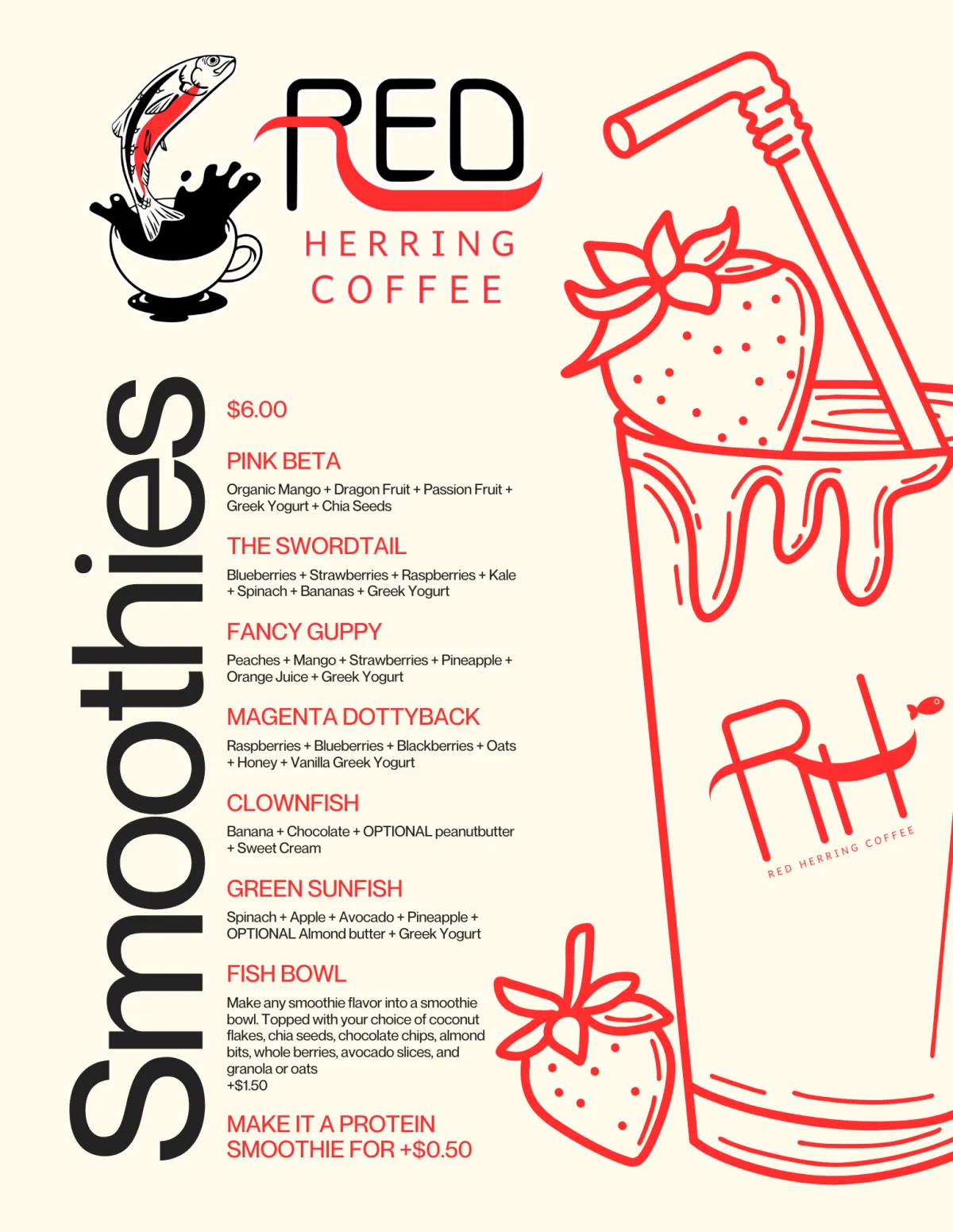 RED
HERRING
COFFEE

Smoothies

$6.00

PINK BETA
Organic Mango + Dragon Fruit + Passion Fruit + Greek Yogurt + Chia Seeds

THE SWORDTAIL
Blueberries + Strawberries + Raspberries + Kale + Spinach + Bananas + Greek Yogurt

FANCY GUPPY
Peaches + Mango + Strawberries + Pineapple + Orange Juice + Greek Yogurt

MAGENTA DOTTYBACK
Raspberries + Blueberries + Blackberries + Oats + Honey + Vanilla Greek Yogurt

CLOWNFISH
Banana + Chocolate + OPTIONAL peanutbutter + Sweet Cream

GREEN SUNFISH
Spinach + Apple + Avocado + Pineapple + OPTIONAL Almond butter + Greek Yogurt

FISH BOWL
Make any smoothie flavor into a smoothie bowl. Topped with your choice of coconut flakes, chia seeds, chocolate chips, almond bits, whole berries, avocado slices, and granola or oats
+$1.50

MAKE IT A PROTEIN SMOOTHIE FOR +$0.50

RH
RED HERRING COFFEE